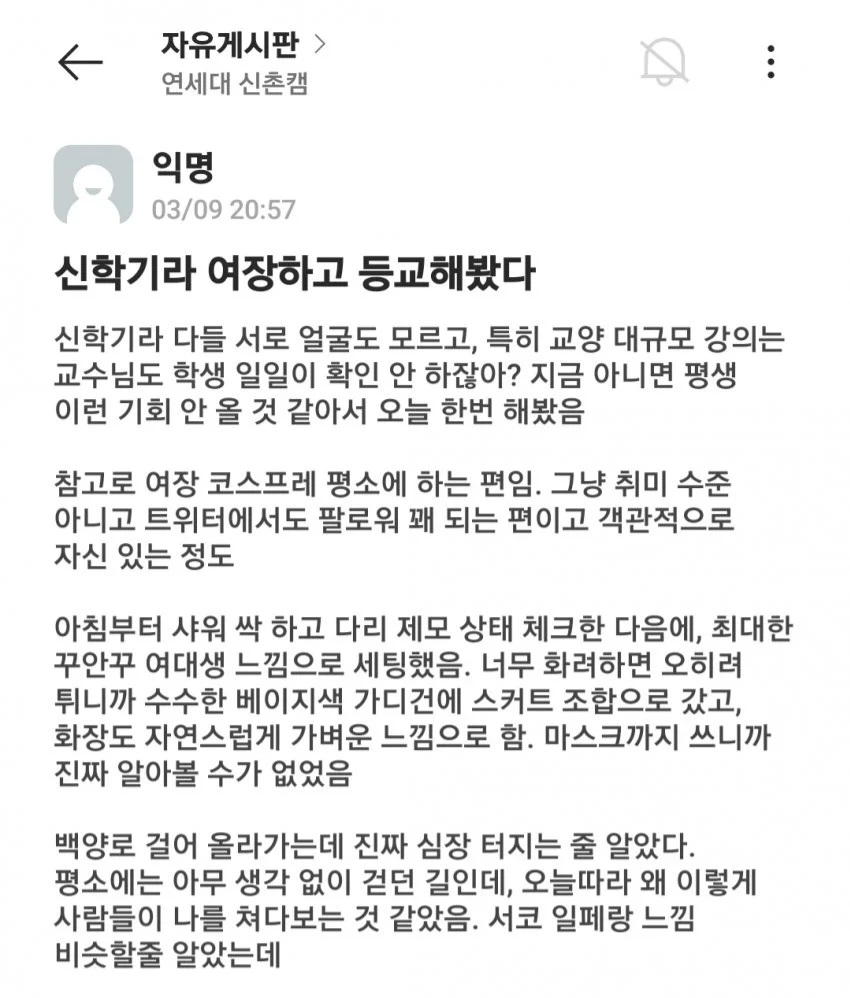 자유게시판 >
연세대 신촌캠

익명
03/09 20:57

신학기라 여장하고 등교해봤다

신학기라 다들 서로 얼굴도 모르고, 특히 교양 대규모 강의는 교수님도 학생 일일이 확인 안 하잖아? 지금 아니면 평생 이런 기회 안 올 것 같아서 오늘 한번 해봤음

참고로 여장 코스프레 평소에 하는 편임. 그냥 취미 수준 아니고 트위터에서도 팔로워 꽤 되는 편이고 객관적으로 자신 있는 정도

아침부터 샤워 싹 하고 다리 제모 상태 체크한 다음에, 최대한 꾸안꾸 여대생 느낌으로 세팅했음. 너무 화려하면 오히려 튀니까 수수한 베이지색 가디건에 스커트 조합으로 갔고, 화장도 자연스럽게 가벼운 느낌으로 함. 마스크까지 쓰니까 진짜 알아볼 수가 없었음

백양로 걸어 올라가는데 진짜 심장 터지는 줄 알았다. 평소에는 아무 생각 없이 걷던 길인데, 오늘따라 왜 이렇게 사람들이 나를 쳐다보는 것 같았음. 서코 일페랑 느낌 비슷할줄 알았는데